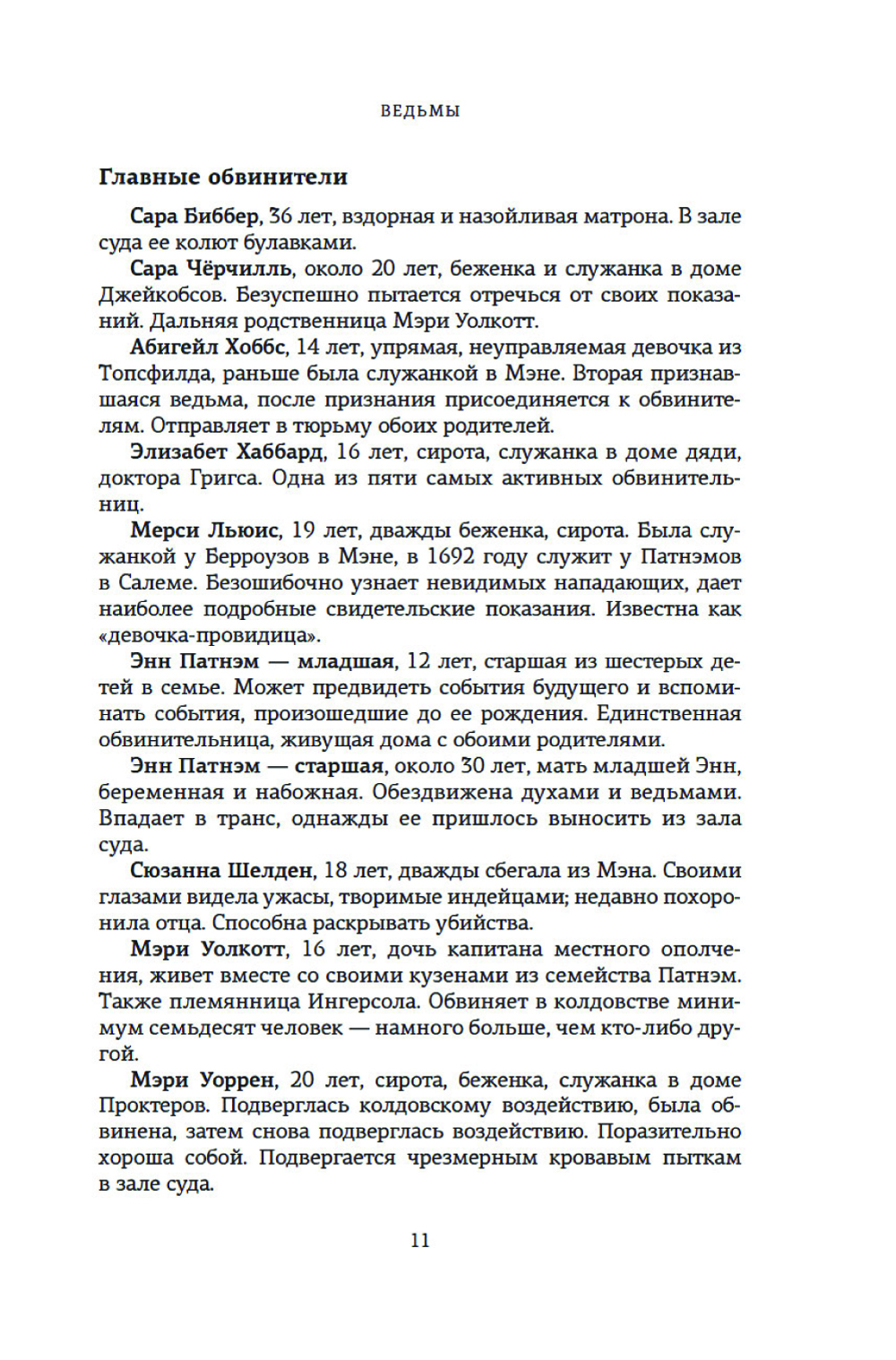 ВЕДЬМЫ

Главные обвинители

Сара Биббер, 36 лет, вздорная и назойливая матрона. В зале суда ее колют булавками.

Сара Чёрчилль, около 20 лет, беженка и служанка в доме Джейкобсов. Безуспешно пытается отречься от своих показаний. Дальняя родственница Мэри Уолкотт.

Абигейл Хоббс, 14 лет, упрямая, неуправляемая девочка из Топсфилда, раньше была служанкой в Мэне. Вторая признавшаяся ведьма, после признания присоединяется к обвинителям. Отправляет в тюрьму обоих родителей.

Элизабет Хаббард, 16 лет, сирота, служанка в доме дяди, доктора Григса. Одна из пяти самых активных обвинительниц.

Мерси Льюис, 19 лет, дважды беженка, сирота. Была служанкой у Берроузов в Мэне, в 1692 году служит у Патнэмов в Салеме. Безошибочно узнает невидимых нападающих, дает наиболее подробные свидетельские показания. Известна как «девочка-провидица».

Энн Патнэм — младшая, 12 лет, старшая из шестерых детей в семье. Может предвидеть события будущего и вспоминать события, произошедшие до ее рождения. Единственная обвинительница, живущая дома с обоими родителями.

Энн Патнэм — старшая, около 30 лет, мать младшей Энн, беременная и набожная. Обездвижена духами и ведьмами. Впадает в транс, однажды ее пришлось выносить из зала суда.

Сюзанна Шелден, 18 лет, дважды сбегала из Мэна. Своими глазами видела ужасы, творимые индейцами; недавно похоронила отца. Способна раскрывать убийства.

Мэри Уолкотт, 16 лет, дочь капитана местного ополчения, живет вместе со своими кузенами из семейства Патнэм. Также племянница Ингерсола. Обвиняет в колдовстве минимум семьдесят человек — намного больше, чем кто-либо другой.

Мэри Уоррен, 20 лет, сирота, беженка, служанка в доме Проктеров. Подверглась колдовскому воздействию, была обвинена, затем снова подверглась воздействию. Поразительно хороша собой. Подвергается чрезмерным кровавым пыткам в зале суда.

11